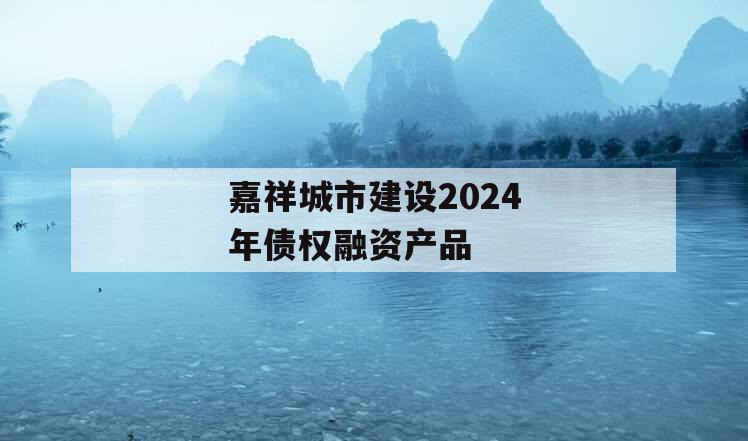 嘉祥城市建设2024年债权融资产品